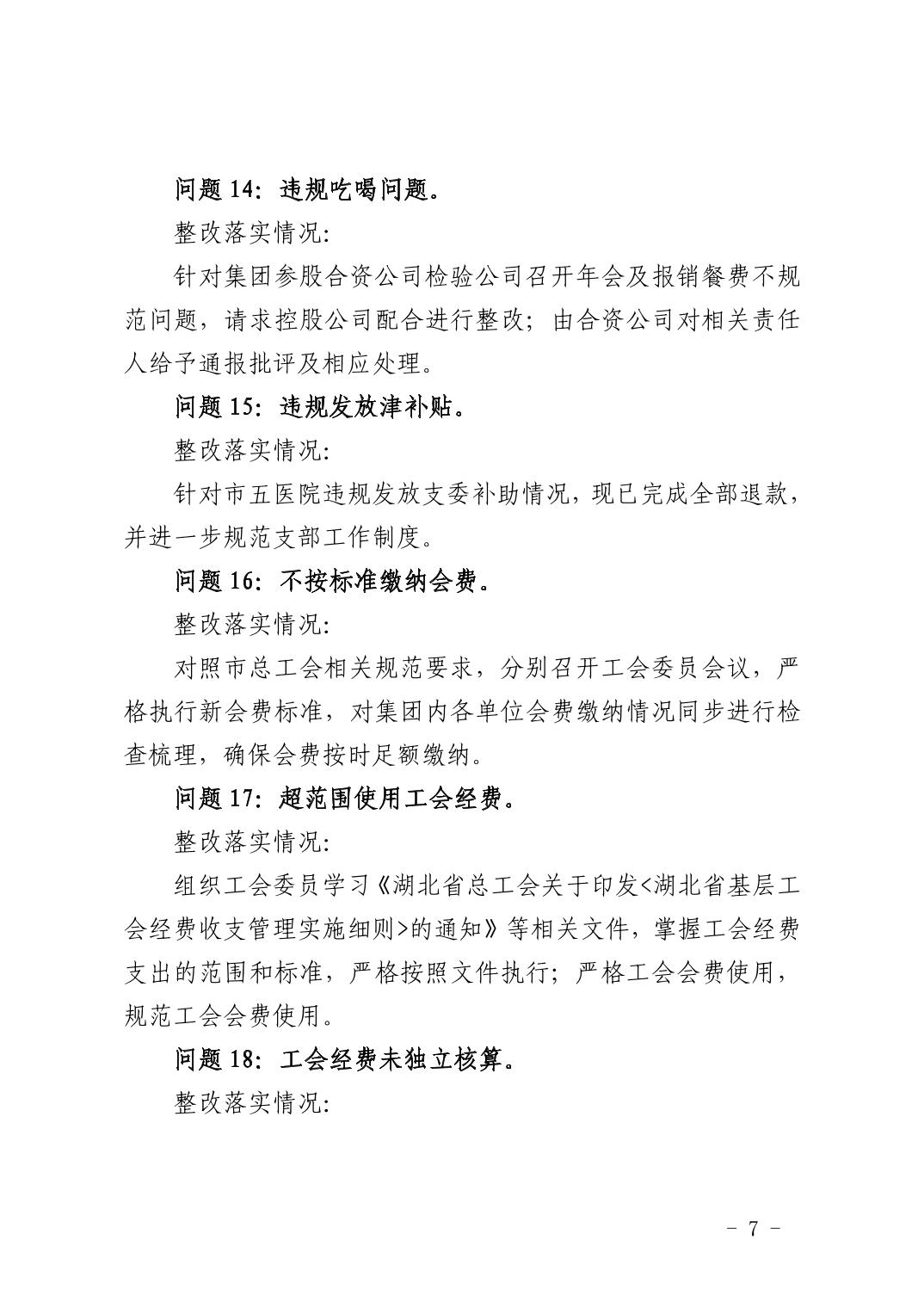 问题 14：违规吃喝问题。

整改落实情况：

针对集团参股合资公司检验公司召开年会及报销餐费不规范问题，请求控股公司配合进行整改；由合资公司对相关责任人给予通报批评及相应处理。

问题 15：违规发放津补贴。

整改落实情况：

针对市五医院违规发放支委补助情况，现已完成全部退款，并进一步规范支部工作制度。

问题 16：不按标准缴纳会费。

整改落实情况：

对照市总工会相关规范要求，分别召开工会委员会议，严格执行新会费标准，对集团内各单位会费缴纳情况同步进行检查梳理，确保会费按时足额缴纳。

问题 17：超范围使用工会经费。

整改落实情况：

组织工会委员学习《湖北省总工会关于印发<湖北省基层工会经费收支管理实施细则>的通知》等相关文件，掌握工会经费支出的范围和标准，严格按照文件执行；严格工会会费使用，规范工会会费使用。

问题 18：工会经费未独立核算。

整改落实情况：

- 7 -